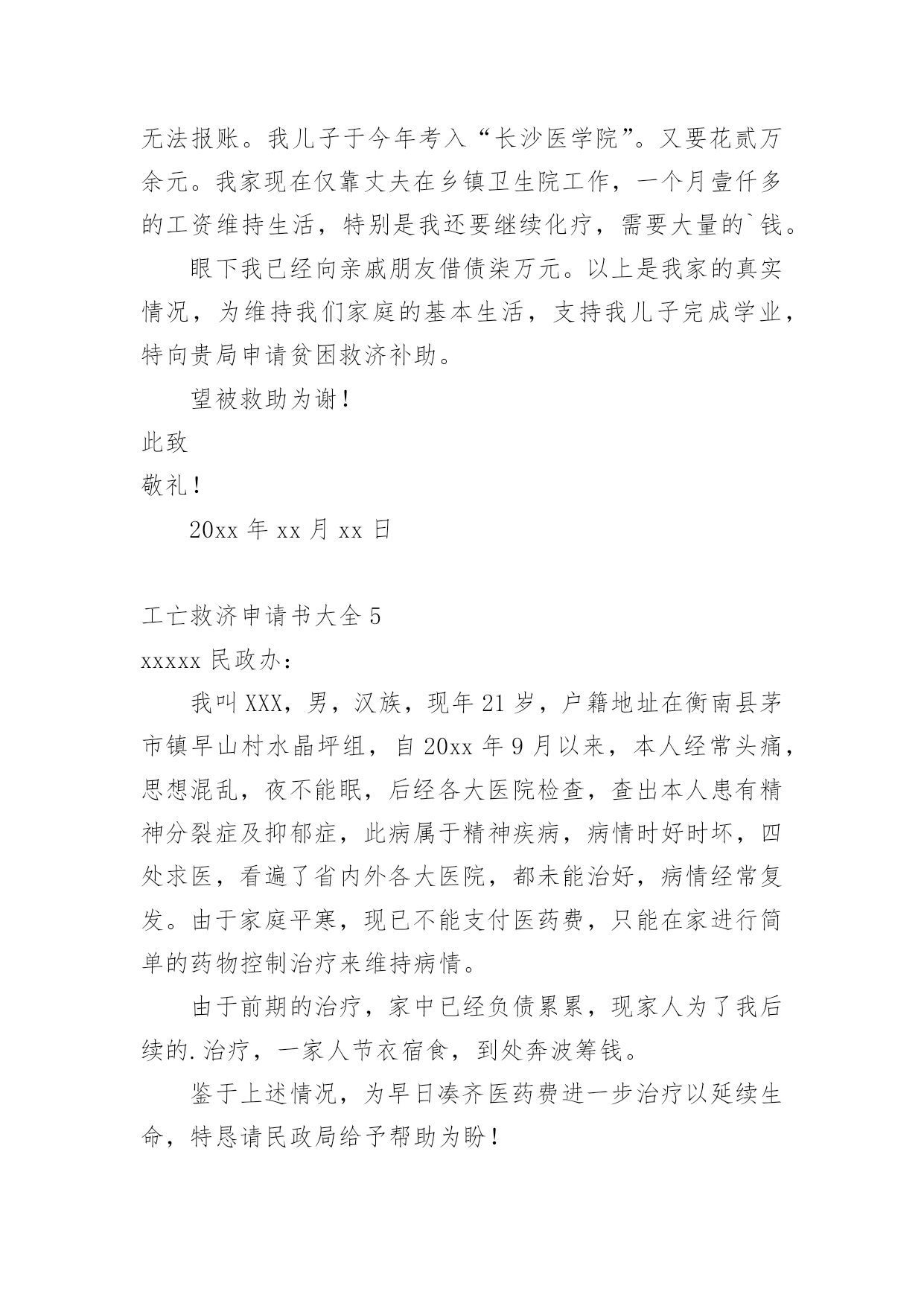 无法报账。我儿子于今年考入“长沙医学院”。又要花贰万余元。我家现在仅靠丈夫在乡镇卫生院工作，一个月壹仟多的工资维持生活，特别是我还要继续化疗，需要大量的`钱。

眼下我已经向亲戚朋友借债柒万元。以上是我家的真实情况，为维持我们家庭的基本生活，支持我儿子完成学业，特向贵局申请贫困救济补助。

望被救助为谢！

此致

敬礼！

20xx 年 xx 月 xx 日

工亡救济申请书大全 5

xxxxx 民政办：

我叫 XXX，男，汉族，现年 21 岁，户籍地址在衡南县茅市镇早山村水晶坪组，自 20xx 年 9 月以来，本人经常头痛，思想混乱，夜不能眠，后经各大医院检查，查出本人患有精神分裂症及抑郁症，此病属于精神疾病，病情时好时坏，四处求医，看遍了省内外各大医院，都未能治好，病情经常复发。由于家庭平寒，现已不能支付医药费，只能在家进行简单的药物控制治疗来维持病情。

由于前期的治疗，家中已经负债累累，现家人为了我后续的.治疗，一家人节衣宿食，到处奔波筹钱。

鉴于上述情况，为早日凑齐医药费进一步治疗以延续生命，特恳请民政局给予帮助为盼！